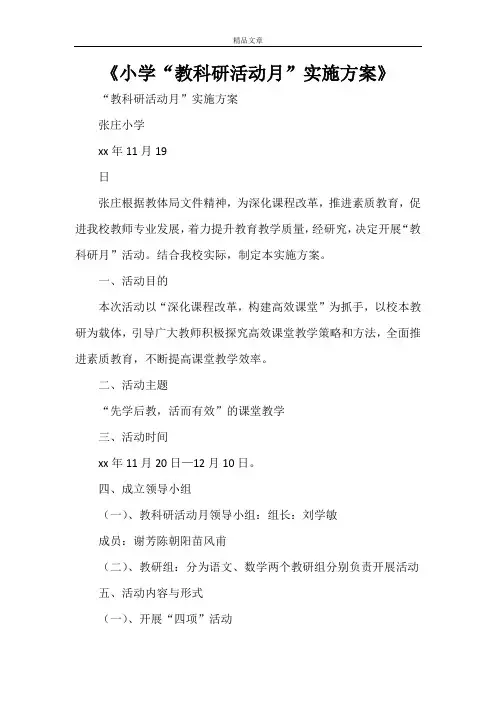 精品文章

《小学“教科研活动月”实施方案》

“教科研活动月”实施方案

张庄小学

xx 年 11 月 19

日

张庄根据教体局文件精神，为深化课程改革，推进素质教育，促进我校教师专业发展，着力提升教育教学质量，经研究，决定开展“教科研月”活动。结合我校实际，制定本实施方案。

一、活动目的

本次活动以“深化课程改革，构建高效课堂”为抓手，以校本教研为载体，引导广大教师积极探究高效课堂教学策略和方法，全面推进素质教育，不断提高课堂教学效率。

二、活动主题

“先学后教，活而有效”的课堂教学

三、活动时间

xx 年 11 月 20 日—12 月 10 日。

四、成立领导小组

（一）、教科研活动月领导小组：组长：刘学敏

成员：谢芳陈朝阳苗风甫

（二）、教研组：分为语文、数学两个教研组分别负责开展活动

五、活动内容与形式

（一）、开展“四项”活动